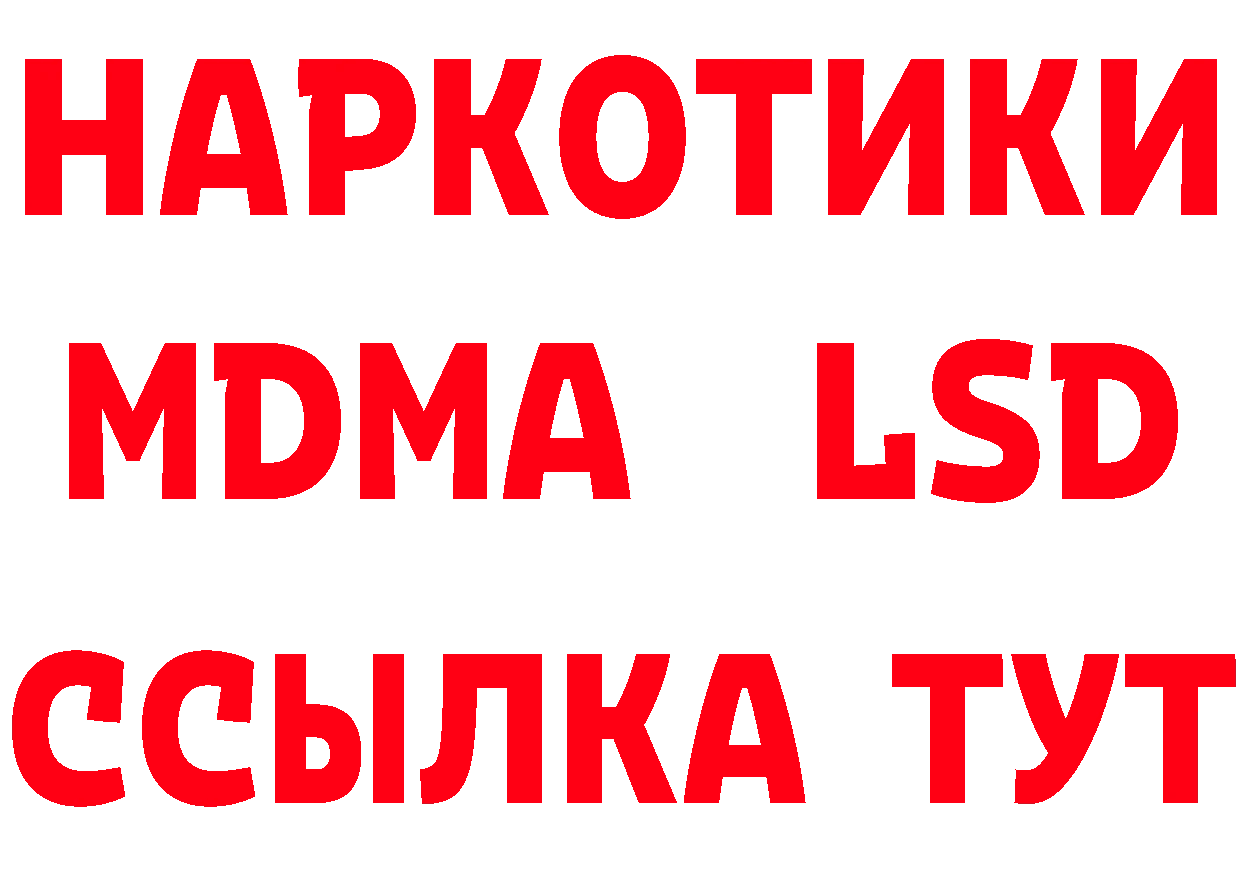 НАРКОТИКИ
MDMA LSD
ССЫЛКА ТУТ